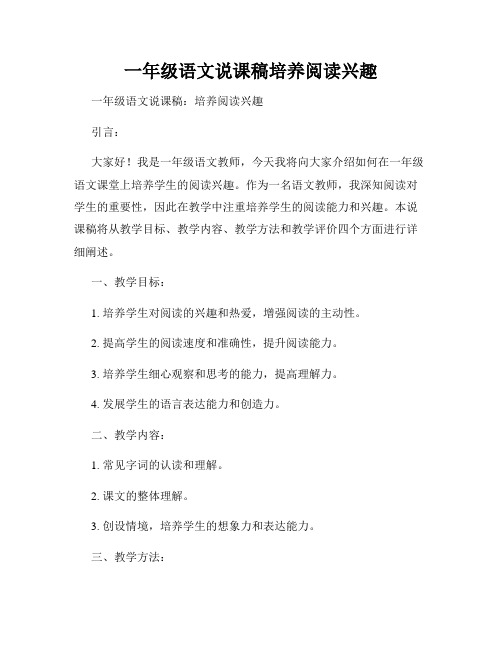 一年级语文说课稿培养阅读兴趣

一年级语文说课稿：培养阅读兴趣

引言：

大家好！我是一年级语文教师，今天我将向大家介绍如何在一年级语文课堂上培养学生的阅读兴趣。作为一名语文教师，我深知阅读对学生的重要性，因此在教学中注重培养学生的阅读能力和兴趣。本说课稿将从教学目标、教学内容、教学方法和教学评价四个方面进行详细阐述。

一、教学目标：

1. 培养学生对阅读的兴趣和热爱，增强阅读的主动性。

2. 提高学生的阅读速度和准确性，提升阅读能力。

3. 培养学生细心观察和思考的能力，提高理解力。

4. 发展学生的语言表达能力和创造力。

二、教学内容：

1. 常见字词的认读和理解。

2. 课文的整体理解。

3. 创设情境，培养学生的想象力和表达能力。

三、教学方法：